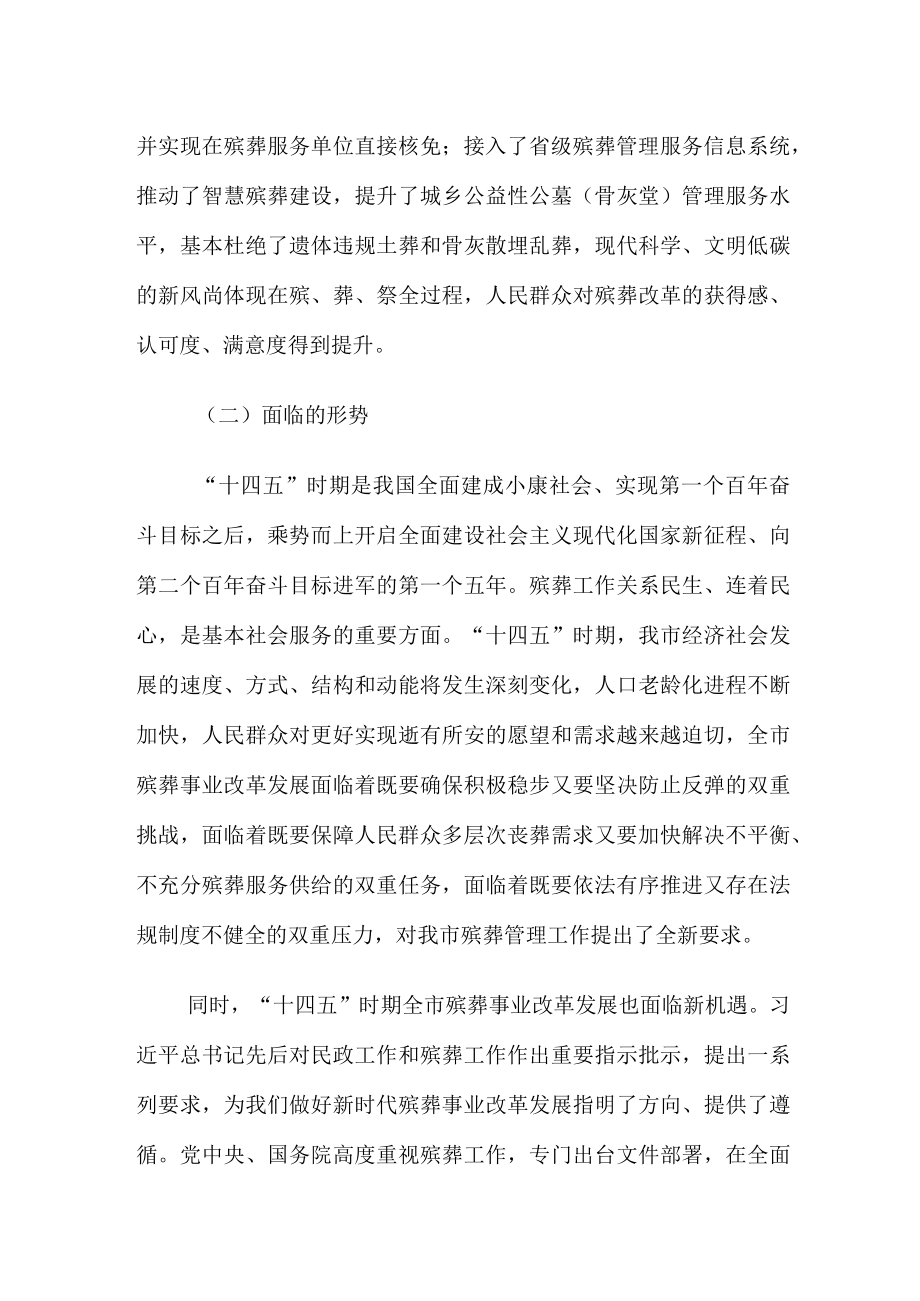 并实现在殡葬服务单位直接核免；接入了省级殡葬管理服务信息系统，推动了智慧殡葬建设，提升了城乡公益性公墓（骨灰堂）管理服务水平，基本杜绝了遗体违规土葬和骨灰散埋乱葬，现代科学、文明低碳的新风尚体现在殡、葬、祭全过程，人民群众对殡葬改革的获得感、认可度、满意度得到提升。

（二）面临的形势

“十四五”时期是我国全面建成小康社会、实现第一个百年奋斗目标之后，乘势而上开启全面建设社会主义现代化国家新征程、向第二个百年奋斗目标进军的第一个五年。殡葬工作关系民生、连着民心，是基本社会服务的重要方面。“十四五”时期，我市经济社会发展的速度、方式、结构和动能将发生深刻变化，人口老龄化进程不断加快，人民群众对更好实现逝有所安的愿望和需求越来越迫切，全市殡葬事业改革发展面临着既要确保积极稳步又要坚决防止反弹的双重挑战，面临着既要保障人民群众多层次丧葬需求又要加快解决不平衡、不充分殡葬服务供给的双重任务，面临着既要依法有序推进又存在法规制度不健全的双重压力，对我市殡葬管理工作提出了全新要求。

同时，“十四五”时期全市殡葬事业改革发展也面临新机遇。习近平总书记先后对民政工作和殡葬工作作出重要指示批示，提出一系列要求，为我们做好新时代殡葬事业改革发展指明了方向、提供了遵循。党中央、国务院高度重视殡葬工作，专门出台文件部署，在全面